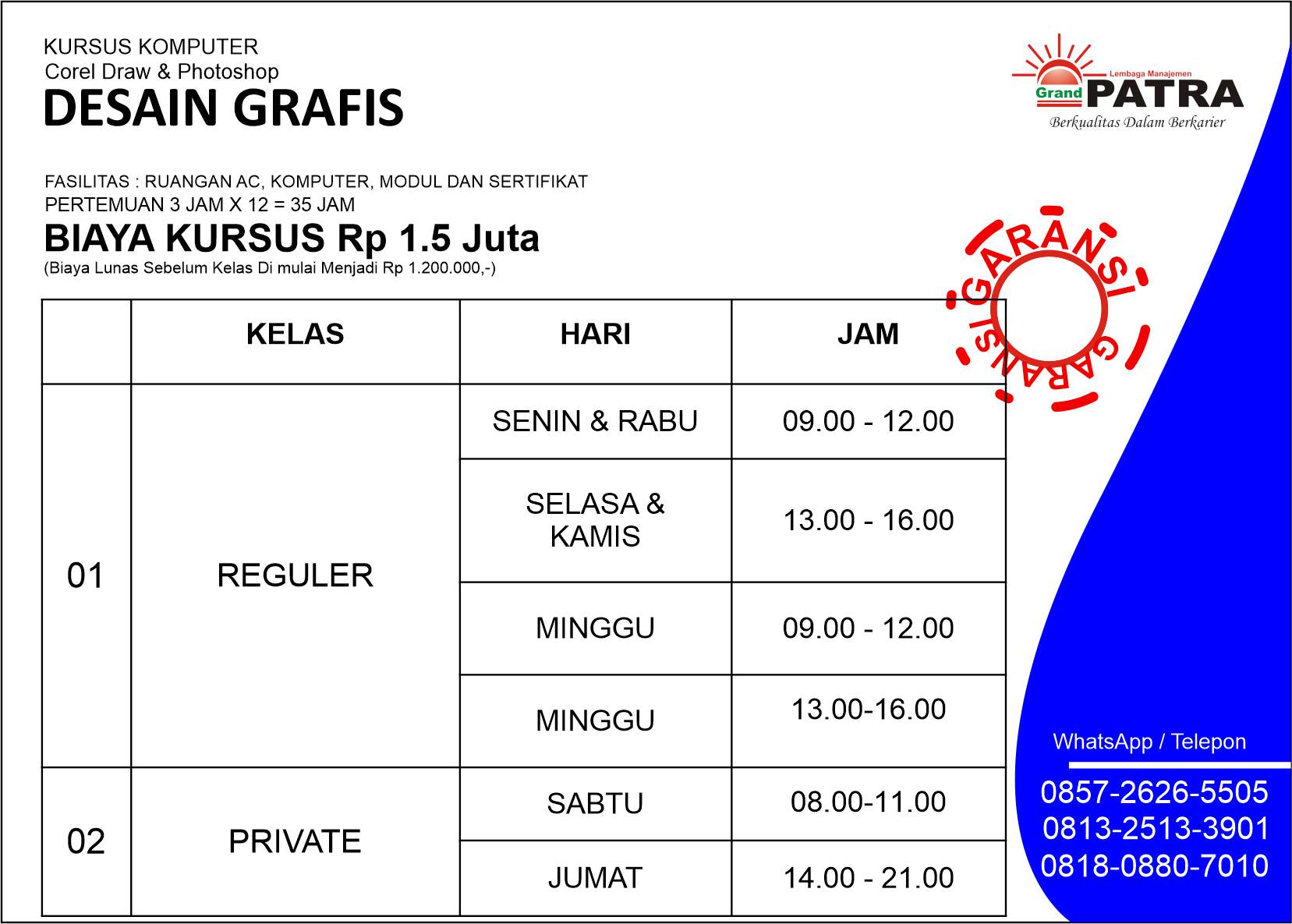 KURSUS KOMPUTER
Corel Draw & Photoshop
DESAIN GRAFIS

Lembaga Manajemen
Grand PATRA
Berkualitas Dalam Berkarier

FASILITAS : RUANGAN AC, KOMPUTER, MODUL DAN SERTIFIKAT
PERTEMUAN 3 JAM X 12 = 35 JAM
BIAYA KURSUS Rp 1.5 Juta
(Biaya Lunas Sebelum Kelas Di mulai Menjadi Rp 1.200.000,-)

GARANSI GARANSI

| | KELAS | HARI | JAM |
|---|---|---|---|
| 01 | REGULER | SENIN & RABU | 09.00 - 12.00 |
| | | SELASA & KAMIS | 13.00 - 16.00 |
| | | MINGGU | 09.00 - 12.00 |
| | | MINGGU | 13.00-16.00 |
| 02 | PRIVATE | SABTU | 08.00-11.00 |
| | | JUMAT | 14.00 - 21.00 |

WhatsApp / Telepon
0857-2626-5505
0813-2513-3901
0818-0880-7010